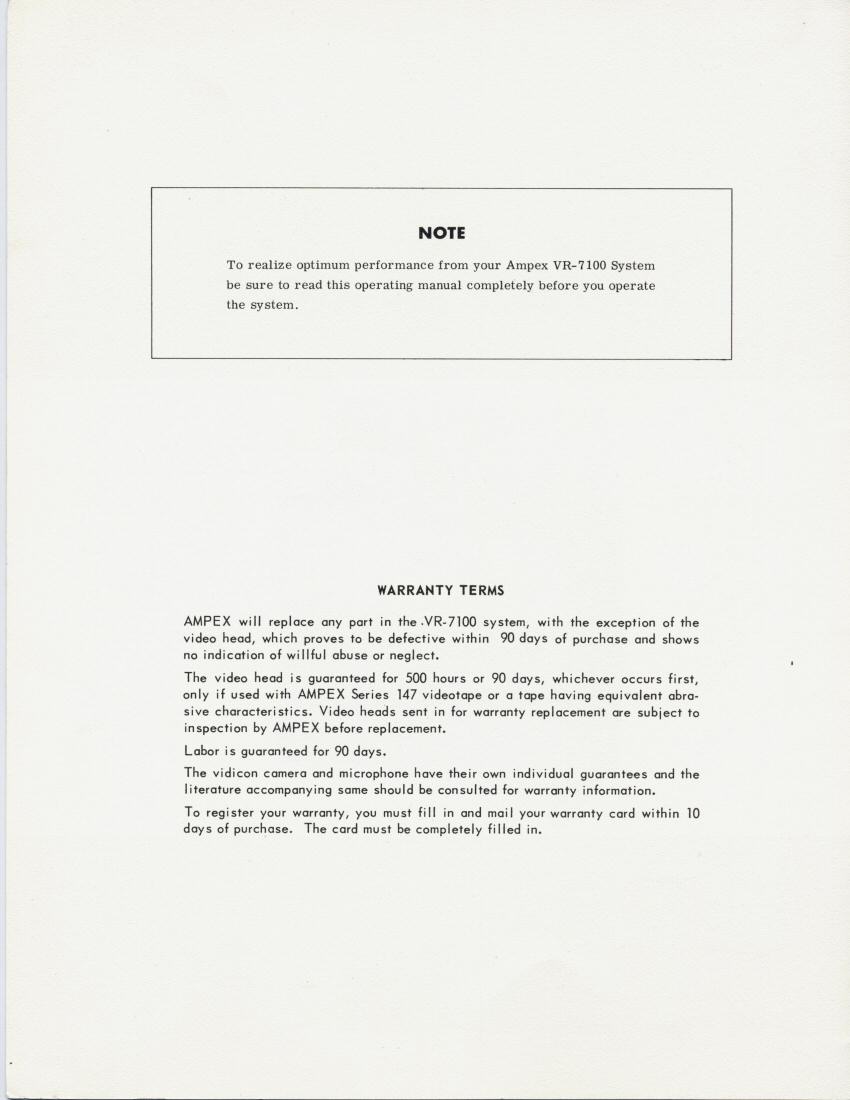 NOTE

To realize optimum performance from your Ampex VR-7100 System be sure to read this operating manual completely before you operate the system.

WARRANTY TERMS

AMPEX will replace any part in the VR-7100 system, with the exception of the video head, which proves to be defective within 90 days of purchase and shows no indication of willful abuse or neglect.

The video head is guaranteed for 500 hours or 90 days, whichever occurs first, only if used with AMPEX Series 147 videotape or a tape having equivalent abrasive characteristics. Video heads sent in for warranty replacement are subject to inspection by AMPEX before replacement.

Labor is guaranteed for 90 days.

The vidicon camera and microphone have their own individual guarantees and the literature accompanying same should be consulted for warranty information.

To register your warranty, you must fill in and mail your warranty card within 10 days of purchase. The card must be completely filled in.